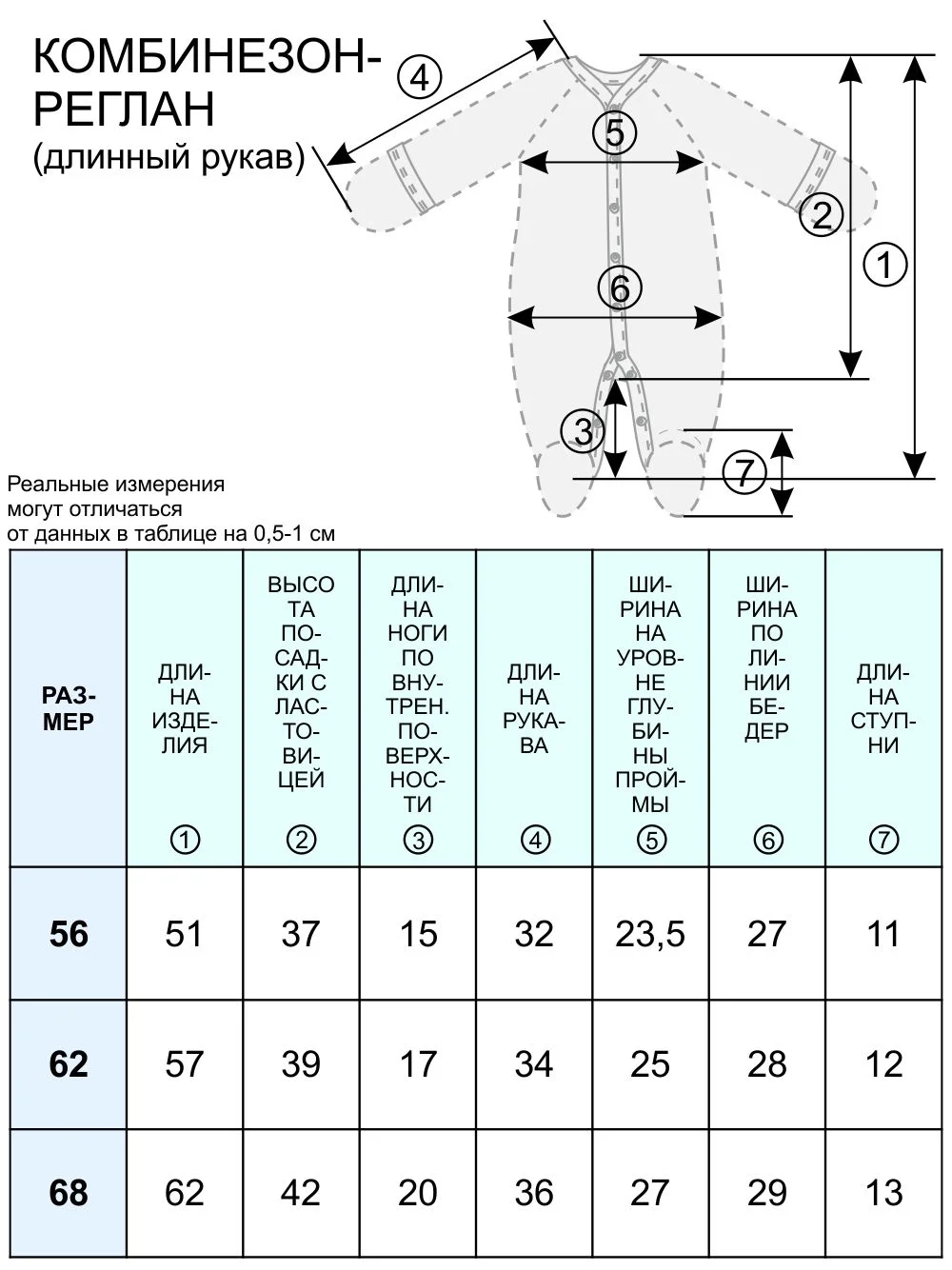 КОМБИНЕЗОН-РЕГЛАН
(длинный рукав)

4
5
2
1
6
3
7

Реальные измерения могут отличаться от данных в таблице на 0,5-1 см

| РАЗМЕР | ДЛИНА ИЗДЕЛИЯ ① | ВЫСОТА ПОСАДКИ С ЛАСТОВИЦЕЙ ② | ДЛИНА НОГИ ПО ВНУТРЕН. ПОВЕРХНОСТИ ③ | ДЛИНА РУКАВА ④ | ШИРИНА НА УРОВНЕ ГЛУБИНЫ ПРОЙМЫ ⑤ | ШИРИНА ПО ЛИНИИ БЕДЕР ⑥ | ДЛИНА СТУПНИ ⑦ |
|---|---|---|---|---|---|---|---|
| 56 | 51 | 37 | 15 | 32 | 23,5 | 27 | 11 |
| 62 | 57 | 39 | 17 | 34 | 25 | 28 | 12 |
| 68 | 62 | 42 | 20 | 36 | 27 | 29 | 13 |